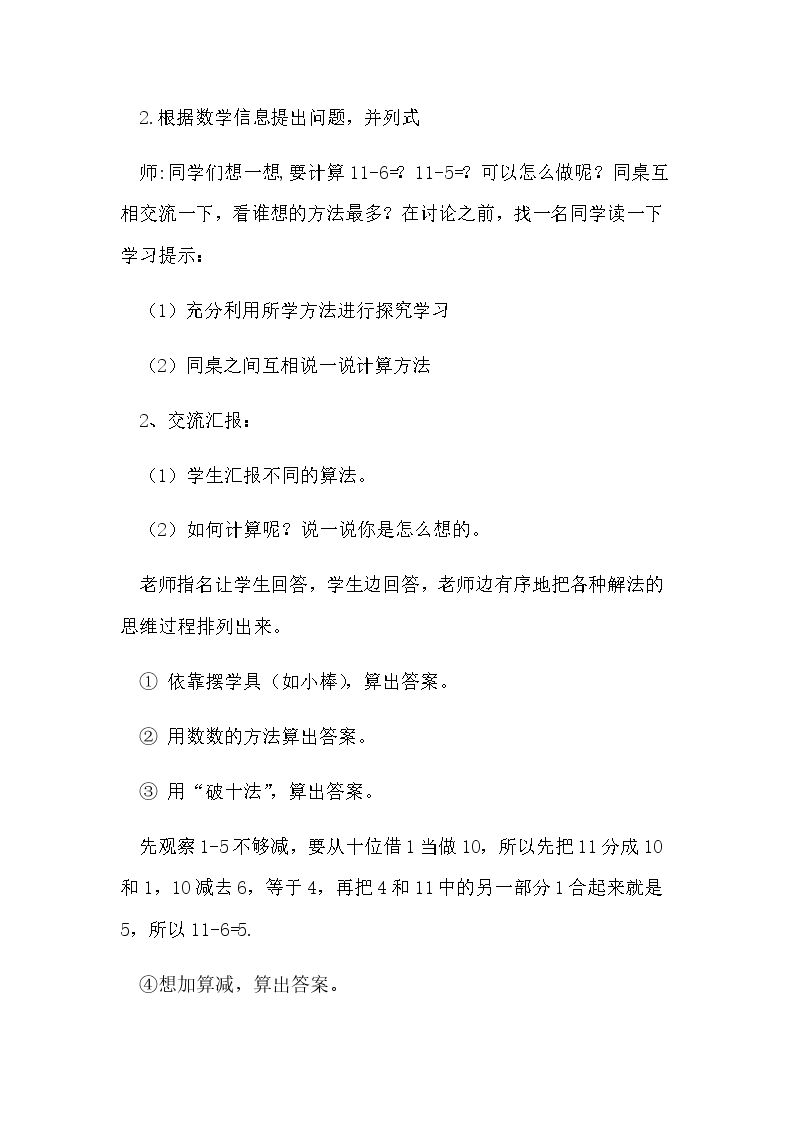 2.根据数学信息提出问题，并列式

师:同学们想一想,要计算11-6=? 11-5=? 可以怎么做呢？同桌互相交流一下，看谁想的方法最多？在讨论之前，找一名同学读一下学习提示：

（1）充分利用所学方法进行探究学习

（2）同桌之间互相说一说计算方法

2、交流汇报：

（1）学生汇报不同的算法。

（2）如何计算呢？说一说你是怎么想的。

老师指名让学生回答，学生边回答，老师边有序地把各种解法的思维过程排列出来。

① 依靠摆学具（如小棒），算出答案。

② 用数数的方法算出答案。

③ 用“破十法”，算出答案。

先观察1-5不够减，要从十位借1当做10，所以先把11分成10和1，10减去6，等于4，再把4和11中的另一部分1合起来就是5，所以11-6=5.

④想加算减，算出答案。